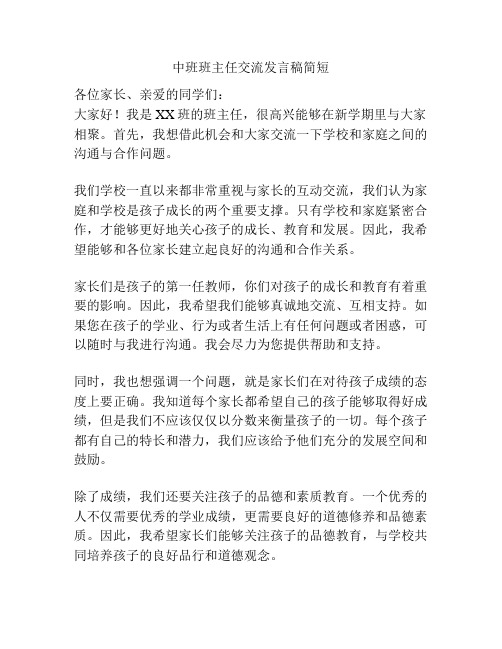 中班班主任交流发言稿简短

各位家长、亲爱的同学们：
大家好！我是XX班的班主任，很高兴能够在新学期里与大家相聚。首先，我想借此机会和大家交流一下学校和家庭之间的沟通与合作问题。

我们学校一直以来都非常重视与家长的互动交流，我们认为家庭和学校是孩子成长的两个重要支撑。只有学校和家庭紧密合作，才能够更好地关心孩子的成长、教育和发展。因此，我希望能够和各位家长建立起良好的沟通和合作关系。

家长们是孩子的第一任教师，你们对孩子的成长和教育有着重要的影响。因此，我希望我们能够真诚地交流、互相支持。如果您在孩子的学业、行为或者生活上有任何问题或者困惑，可以随时与我进行沟通。我会尽力为您提供帮助和支持。

同时，我也想强调一个问题，就是家长们在对待孩子成绩的态度上要正确。我知道每个家长都希望自己的孩子能够取得好成绩，但是我们不应该仅仅以分数来衡量孩子的一切。每个孩子都有自己的特长和潜力，我们应该给予他们充分的发展空间和鼓励。

除了成绩，我们还要关注孩子的品德和素质教育。一个优秀的人不仅需要优秀的学业成绩，更需要良好的道德修养和品德素质。因此，我希望家长们能够关注孩子的品德教育，与学校共同培养孩子的良好品行和道德观念。